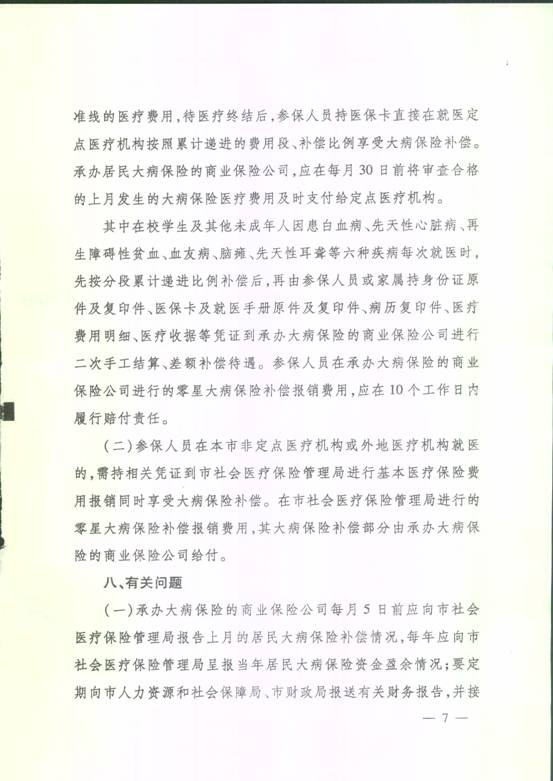 准线的医疗费用，待医疗终结后，参保人员持医保卡直接在就医定点医疗机构按照累计递进的费用段、补偿比例享受大病保险补偿。承办居民大病保险的商业保险公司，应在每月30日前将审查合格的上月发生的大病保险医疗费用及时支付给定点医疗机构。

其中在校学生及其他未成年人因患白血病、先天性心脏病、再生障碍性贫血、血友病、脑瘫、先天性耳聋等六种疾病每次就医时，先按分段累计递进比例补偿后，再由参保人员或家属持身份证原件及复印件、医保卡及就医手册原件及复印件、病历复印件、医疗费用明细、医疗收据等凭证到承办大病保险的商业保险公司进行二次手工结算、差额补偿待遇。参保人员在承办大病保险的商业保险公司进行的零星大病保险补偿报销费用，应在10个工作日内履行赔付责任。

（二）参保人员在本市非定点医疗机构或外地医疗机构就医的，需持相关凭证到市社会医疗保险管理局进行基本医疗保险费用报销同时享受大病保险补偿。在市社会医疗保险管理局进行的零星大病保险补偿报销费用，其大病保险补偿部分由承办大病保险的商业保险公司给付。

八、有关问题

（一）承办大病保险的商业保险公司每月5日前应向市社会医疗保险管理局报告上月的居民大病保险补偿情况，每年应向市社会医疗保险管理局呈报当年居民大病保险资金盈余情况；要定期向市人力资源和社会保障局、市财政局报送有关财务报告，并接

— 7 —